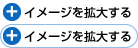 イメージを拡大する

イメージを拡大する